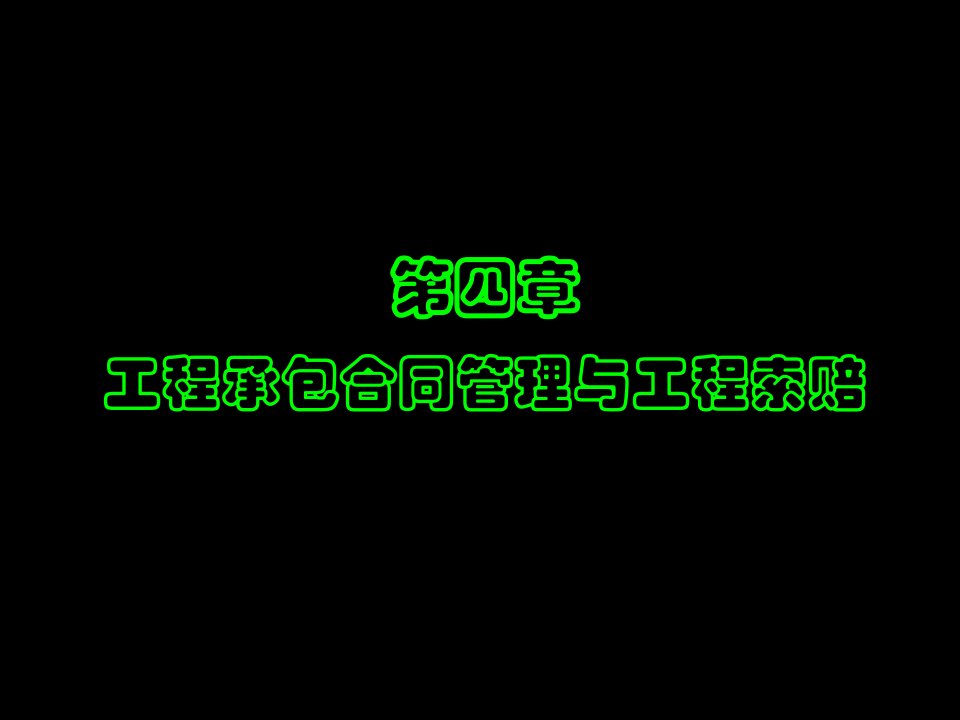 第四章

工程承包合同管理与工程索赔